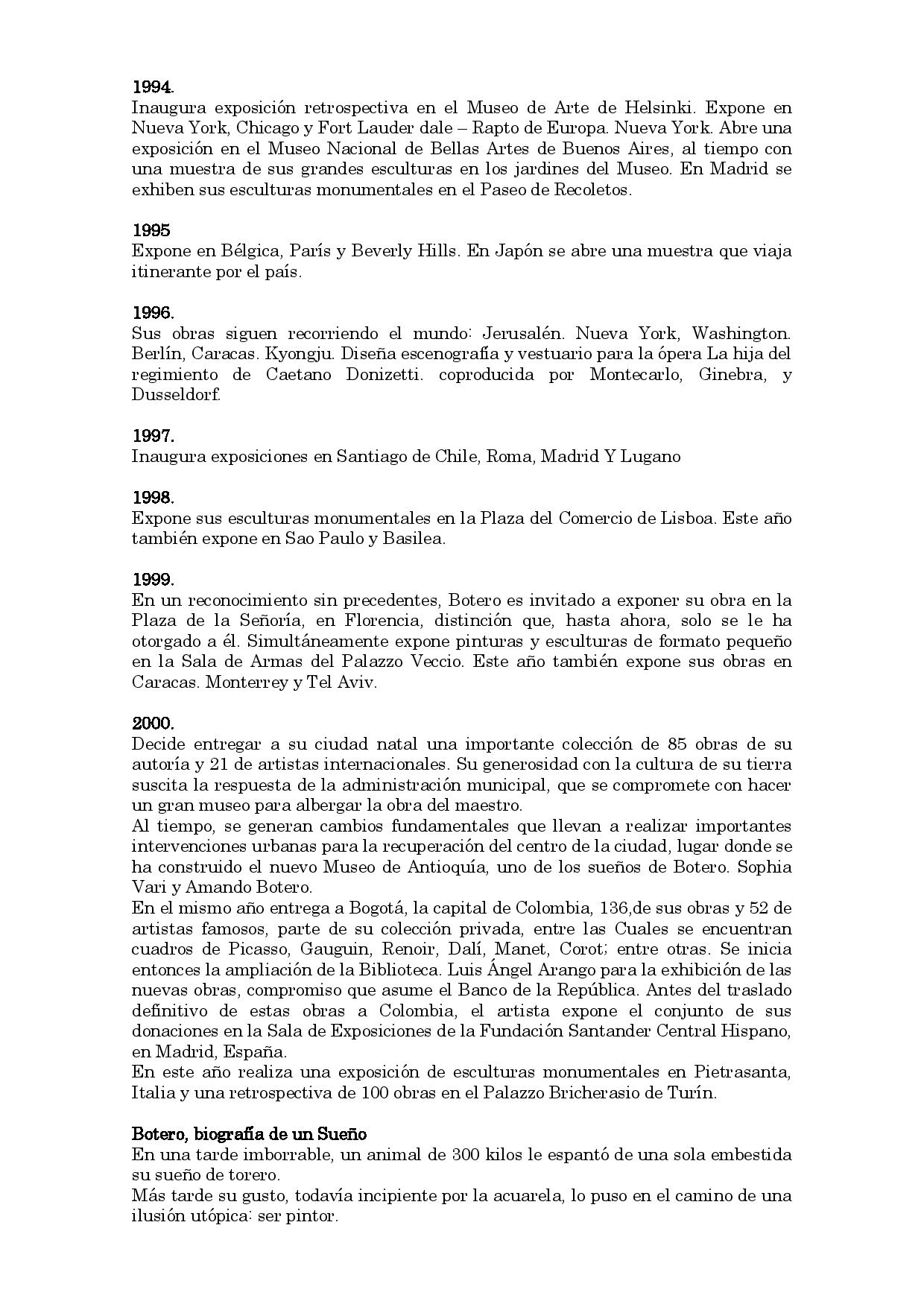 1994.
Inaugura exposición retrospectiva en el Museo de Arte de Helsinki. Expone en Nueva York, Chicago y Fort Lauder dale – Rapto de Europa. Nueva York. Abre una exposición en el Museo Nacional de Bellas Artes de Buenos Aires, al tiempo con una muestra de sus grandes esculturas en los jardines del Museo. En Madrid se exhiben sus esculturas monumentales en el Paseo de Recoletos.

1995
Expone en Bélgica, París y Beverly Hills. En Japón se abre una muestra que viaja itinerante por el país.

1996.
Sus obras siguen recorriendo el mundo: Jerusalén. Nueva York, Washington. Berlín, Caracas. Kyongju. Diseña escenografía y vestuario para la ópera La hija del regimiento de Caetano Donizetti. coproducida por Montecarlo, Ginebra, y Dusseldorf.

1997.
Inaugura exposiciones en Santiago de Chile, Roma, Madrid Y Lugano

1998.
Expone sus esculturas monumentales en la Plaza del Comercio de Lisboa. Este año también expone en Sao Paulo y Basilea.

1999.
En un reconocimiento sin precedentes, Botero es invitado a exponer su obra en la Plaza de la Señoría, en Florencia, distinción que, hasta ahora, solo se le ha otorgado a él. Simultáneamente expone pinturas y esculturas de formato pequeño en la Sala de Armas del Palazzo Veccio. Este año también expone sus obras en Caracas. Monterrey y Tel Aviv.

2000.
Decide entregar a su ciudad natal una importante colección de 85 obras de su autoría y 21 de artistas internacionales. Su generosidad con la cultura de su tierra suscita la respuesta de la administración municipal, que se compromete con hacer un gran museo para albergar la obra del maestro.
Al tiempo, se generan cambios fundamentales que llevan a realizar importantes intervenciones urbanas para la recuperación del centro de la ciudad, lugar donde se ha construido el nuevo Museo de Antioquía, uno de los sueños de Botero. Sophia Vari y Amando Botero.
En el mismo año entrega a Bogotá, la capital de Colombia, 136,de sus obras y 52 de artistas famosos, parte de su colección privada, entre las Cuales se encuentran cuadros de Picasso, Gauguin, Renoir, Dalí, Manet, Corot; entre otras. Se inicia entonces la ampliación de la Biblioteca. Luis Ángel Arango para la exhibición de las nuevas obras, compromiso que asume el Banco de la República. Antes del traslado definitivo de estas obras a Colombia, el artista expone el conjunto de sus donaciones en la Sala de Exposiciones de la Fundación Santander Central Hispano, en Madrid, España.
En este año realiza una exposición de esculturas monumentales en Pietrasanta, Italia y una retrospectiva de 100 obras en el Palazzo Bricherasio de Turín.

Botero, biografía de un Sueño
En una tarde imborrable, un animal de 300 kilos le espantó de una sola embestida su sueño de torero.
Más tarde su gusto, todavía incipiente por la acuarela, lo puso en el camino de una ilusión utópica: ser pintor.